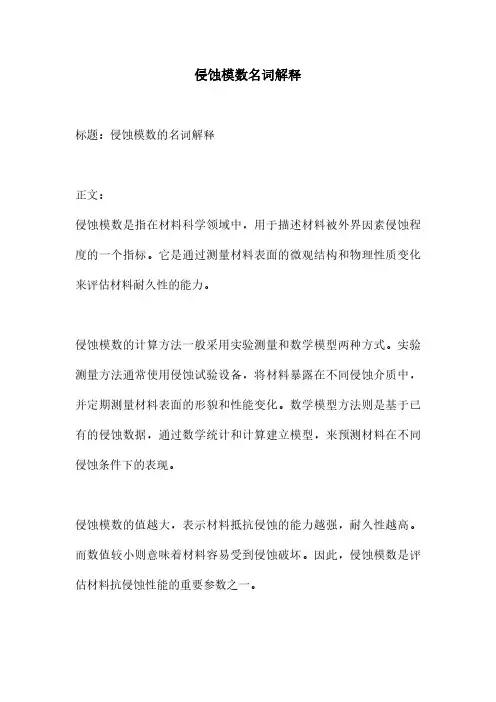 侵蚀模数名词解释

标题：侵蚀模数的名词解释

正文：

侵蚀模数是指在材料科学领域中，用于描述材料被外界因素侵蚀程度的一个指标。它是通过测量材料表面的微观结构和物理性质变化来评估材料耐久性的能力。

侵蚀模数的计算方法一般采用实验测量和数学模型两种方式。实验测量方法通常使用侵蚀试验设备，将材料暴露在不同侵蚀介质中，并定期测量材料表面的形貌和性能变化。数学模型方法则是基于已有的侵蚀数据，通过数学统计和计算建立模型，来预测材料在不同侵蚀条件下的表现。

侵蚀模数的值越大，表示材料抵抗侵蚀的能力越强，耐久性越高。而数值较小则意味着材料容易受到侵蚀破坏。因此，侵蚀模数是评估材料抗侵蚀性能的重要参数之一。